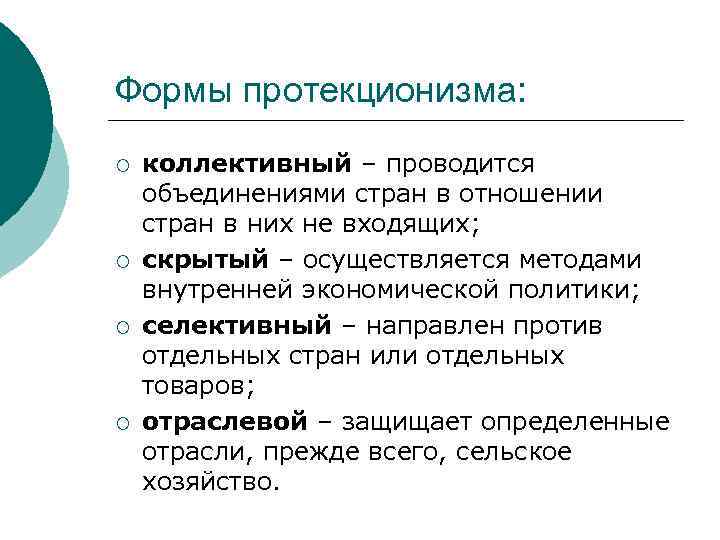 Формы протекционизма:

○ коллективный – проводится объединениями стран в отношении стран в них не входящих;

○ скрытый – осуществляется методами внутренней экономической политики;

○ селективный – направлен против отдельных стран или отдельных товаров;

○ отраслевой – защищает определенные отрасли, прежде всего, сельское хозяйство.